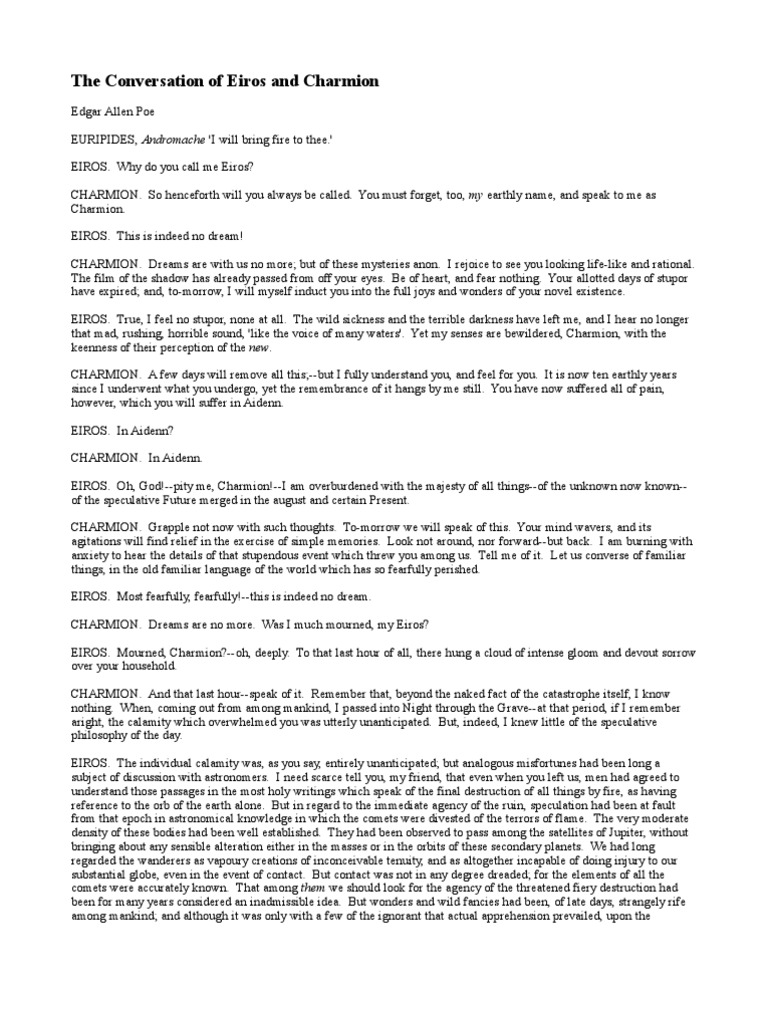 The Conversation of Eiros and Charmion

Edgar Allen Poe

EURIPIDES, Andromache 'I will bring fire to thee.'

EIROS. Why do you call me Eiros?

CHARMION. So henceforth will you always be called. You must forget, too, my earthly name, and speak to me as Charmion.

EIROS. This is indeed no dream!

CHARMION. Dreams are with us no more; but of these mysteries anon. I rejoice to see you looking life-like and rational. The film of the shadow has already passed from off your eyes. Be of heart, and fear nothing. Your allotted days of stupor have expired; and, to-morrow, I will myself induct you into the full joys and wonders of your novel existence.

EIROS. True, I feel no stupor, none at all. The wild sickness and the terrible darkness have left me, and I hear no longer that mad, rushing, horrible sound, 'like the voice of many waters'. Yet my senses are bewildered, Charmion, with the keenness of their perception of the new.

CHARMION. A few days will remove all this;--but I fully understand you, and feel for you. It is now ten earthly years since I underwent what you undergo, yet the remembrance of it hangs by me still. You have now suffered all of pain, however, which you will suffer in Aidenn.

EIROS. In Aidenn?

CHARMION. In Aidenn.

EIROS. Oh, God!--pity me, Charmion!--I am overburdened with the majesty of all things--of the unknown now known--of the speculative Future merged in the august and certain Present.

CHARMION. Grapple not now with such thoughts. To-morrow we will speak of this. Your mind wavers, and its agitations will find relief in the exercise of simple memories. Look not around, nor forward--but back. I am burning with anxiety to hear the details of that stupendous event which threw you among us. Tell me of it. Let us converse of familiar things, in the old familiar language of the world which has so fearfully perished.

EIROS. Most fearfully, fearfully!--this is indeed no dream.

CHARMION. Dreams are no more. Was I much mourned, my Eiros?

EIROS. Mourned, Charmion?--oh, deeply. To that last hour of all, there hung a cloud of intense gloom and devout sorrow over your household.

CHARMION. And that last hour--speak of it. Remember that, beyond the naked fact of the catastrophe itself, I know nothing. When, coming out from among mankind, I passed into Night through the Grave--at that period, if I remember aright, the calamity which overwhelmed you was utterly unanticipated. But, indeed, I knew little of the speculative philosophy of the day.

EIROS. The individual calamity was, as you say, entirely unanticipated; but analogous misfortunes had been long a subject of discussion with astronomers. I need scarce tell you, my friend, that even when you left us, men had agreed to understand those passages in the most holy writings which speak of the final destruction of all things by fire, as having reference to the orb of the earth alone. But in regard to the immediate agency of the ruin, speculation had been at fault from that epoch in astronomical knowledge in which the comets were divested of the terrors of flame. The very moderate density of these bodies had been well established. They had been observed to pass among the satellites of Jupiter, without bringing about any sensible alteration either in the masses or in the orbits of these secondary planets. We had long regarded the wanderers as vapoury creations of inconceivable tenuity, and as altogether incapable of doing injury to our substantial globe, even in the event of contact. But contact was not in any degree dreaded; for the elements of all the comets were accurately known. That among them we should look for the agency of the threatened fiery destruction had been for many years considered an inadmissible idea. But wonders and wild fancies had been, of late days, strangely rife among mankind; and although it was only with a few of the ignorant that actual apprehension prevailed, upon the